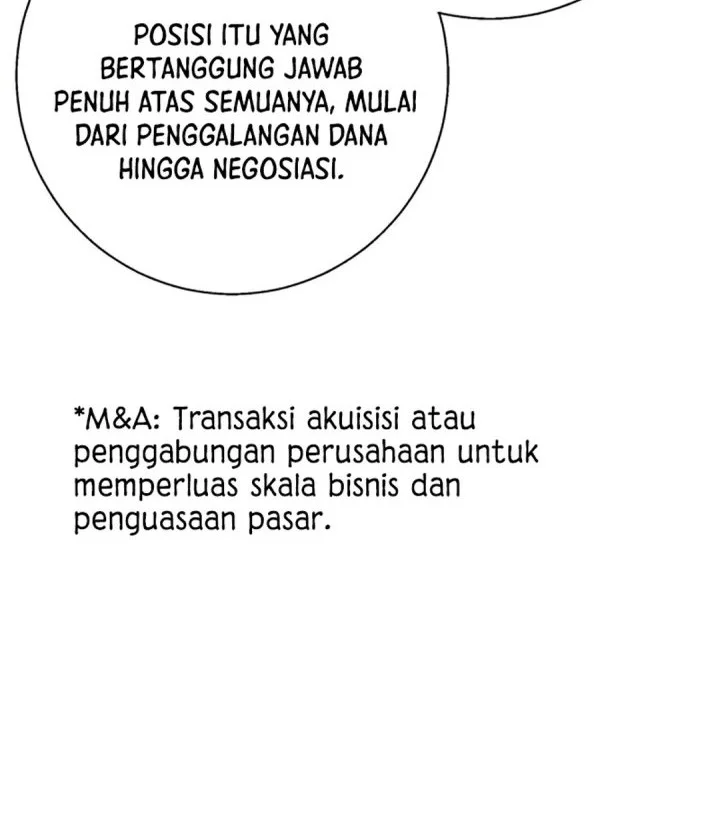 POSISI ITU YANG BERTANGGUNG JAWAB PENUH ATAS SEMUANYA, MULAI DARI PENGGALANGAN DANA HINGGA NEGOSIASI.

*M&A: Transaksi akuisisi atau penggabungan perusahaan untuk memperluas skala bisnis dan penguasaan pasar.